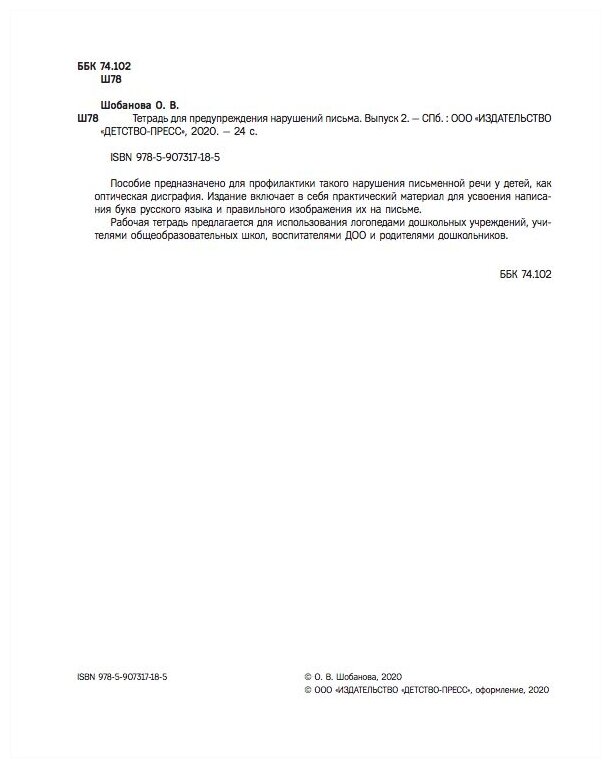 ББК 74.102
Ш78

Шобанова О. В.

Ш78 Тетрадь для предупреждения нарушений письма. Выпуск 2. — СПб. : ООО «ИЗДАТЕЛЬСТВО «ДЕТСТВО-ПРЕСС», 2020. — 24 с.

ISBN 978-5-907317-18-5

Пособие предназначено для профилактики такого нарушения письменной речи у детей, как оптическая дисграфия. Издание включает в себя практический материал для усвоения написания букв русского языка и правильного изображения их на письме.

Рабочая тетрадь предлагается для использования логопедами дошкольных учреждений, учителями общеобразовательных школ, воспитателями ДОО и родителями дошкольников.

ББК 74.102

ISBN 978-5-907317-18-5

© О. В. Шобанова, 2020
© ООО «ИЗДАТЕЛЬСТВО «ДЕТСТВО-ПРЕСС», оформление, 2020